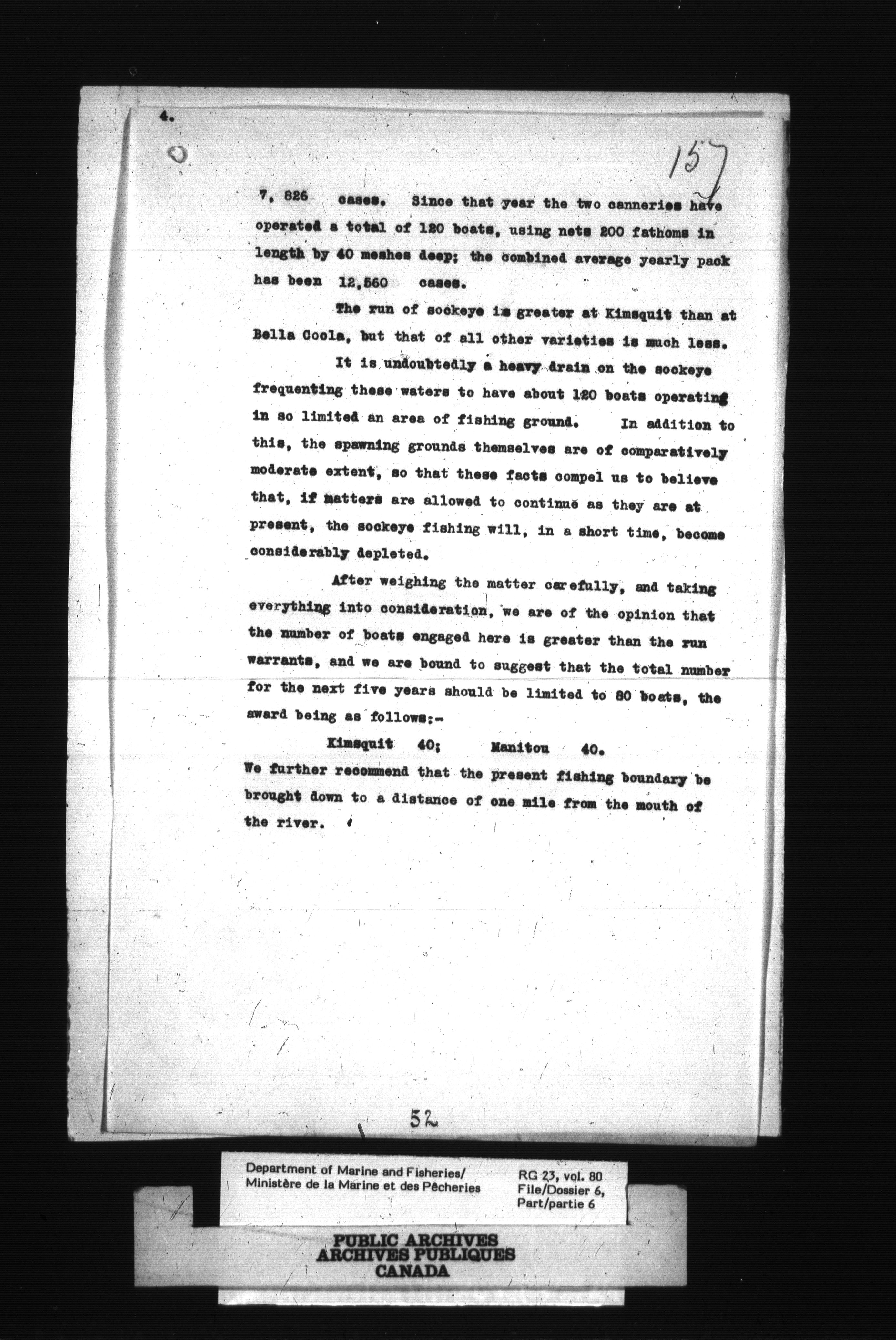 4.

157

7, 826 cases. Since that year the two canneries have operated a total of 120 boats, using nets 200 fathoms in length by 40 meshes deep; the combined average yearly pack has been 12,560 cases.

The run of sockeye is greater at Kimsquit than at Bella Coola, but that of all other varieties is much less.

It is undoubtedly a heavy drain on the sockeye frequenting these waters to have about 120 boats operating in so limited an area of fishing ground. In addition to this, the spawning grounds themselves are of comparatively moderate extent, so that these facts compel us to believe that, if matters are allowed to continue as they are at present, the sockeye fishing will, in a short time, become considerably depleted.

After weighing the matter carefully, and taking everything into consideration, we are of the opinion that the number of boats engaged here is greater than the run warrants, and we are bound to suggest that the total number for the next five years should be limited to 80 boats, the award being as follows:-

Kimsquit 40; Manitou 40.

We further recommend that the present fishing boundary be brought down to a distance of one mile from the mouth of the river.

52

Department of Marine and Fisheries/
Ministère de la Marine et des Pêcheries

RG 23, vol. 80
File/Dossier 6,
Part/partie 6

PUBLIC ARCHIVES
ARCHIVES PUBLIQUES
CANADA